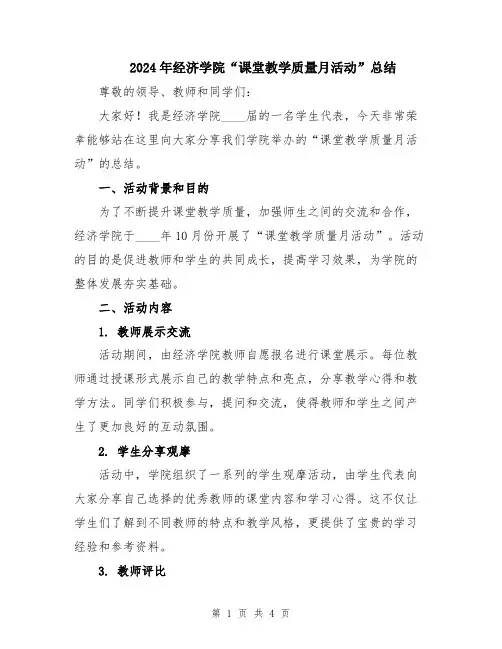 2024年经济学院“课堂教学质量月活动”总结

尊敬的领导、教师和同学们：

大家好！我是经济学院____届的一名学生代表，今天非常荣幸能够站在这里向大家分享我们学院举办的“课堂教学质量月活动”的总结。

一、活动背景和目的

为了不断提升课堂教学质量，加强师生之间的交流和合作，经济学院于____年10月份开展了“课堂教学质量月活动”。活动的目的是促进教师和学生的共同成长，提高学习效果，为学院的整体发展夯实基础。

二、活动内容

1. 教师展示交流

活动期间，由经济学院教师自愿报名进行课堂展示。每位教师通过授课形式展示自己的教学特点和亮点，分享教学心得和教学方法。同学们积极参与，提问和交流，使得教师和学生之间产生了更加良好的互动氛围。

2. 学生分享观摩

活动中，学院组织了一系列的学生观摩活动，由学生代表向大家分享自己选择的优秀教师的课堂内容和学习心得。这不仅让学生们了解到不同教师的特点和教学风格，更提供了宝贵的学习经验和参考资料。

3. 教师评比

第 1 页 共 4 页